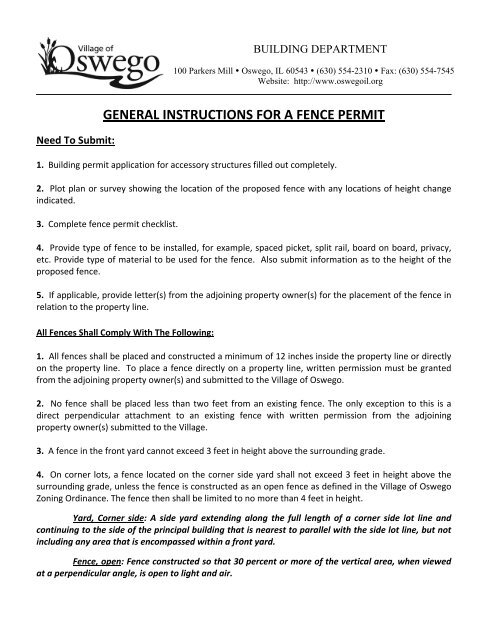 Village of
Oswego

BUILDING DEPARTMENT

100 Parkers Mill • Oswego, IL 60543 • (630) 554-2310 • Fax: (630) 554-7545
Website: http://www.oswegoil.org

GENERAL INSTRUCTIONS FOR A FENCE PERMIT

Need To Submit:

1. Building permit application for accessory structures filled out completely.

2. Plot plan or survey showing the location of the proposed fence with any locations of height change indicated.

3. Complete fence permit checklist.

4. Provide type of fence to be installed, for example, spaced picket, split rail, board on board, privacy, etc. Provide type of material to be used for the fence. Also submit information as to the height of the proposed fence.

5. If applicable, provide letter(s) from the adjoining property owner(s) for the placement of the fence in relation to the property line.

All Fences Shall Comply With The Following:

1. All fences shall be placed and constructed a minimum of 12 inches inside the property line or directly on the property line. To place a fence directly on a property line, written permission must be granted from the adjoining property owner(s) and submitted to the Village of Oswego.

2. No fence shall be placed less than two feet from an existing fence. The only exception to this is a direct perpendicular attachment to an existing fence with written permission from the adjoining property owner(s) submitted to the Village.

3. A fence in the front yard cannot exceed 3 feet in height above the surrounding grade.

4. On corner lots, a fence located on the corner side yard shall not exceed 3 feet in height above the surrounding grade, unless the fence is constructed as an open fence as defined in the Village of Oswego Zoning Ordinance. The fence then shall be limited to no more than 4 feet in height.

Yard, Corner side: A side yard extending along the full length of a corner side lot line and continuing to the side of the principal building that is nearest to parallel with the side lot line, but not including any area that is encompassed within a front yard.

Fence, open: Fence constructed so that 30 percent or more of the vertical area, when viewed at a perpendicular angle, is open to light and air.